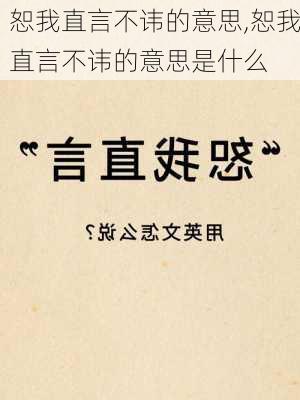 恕我直言不讳的意思,恕我直言不讳的意思是什么

“恕我直言”

用英文怎么说?